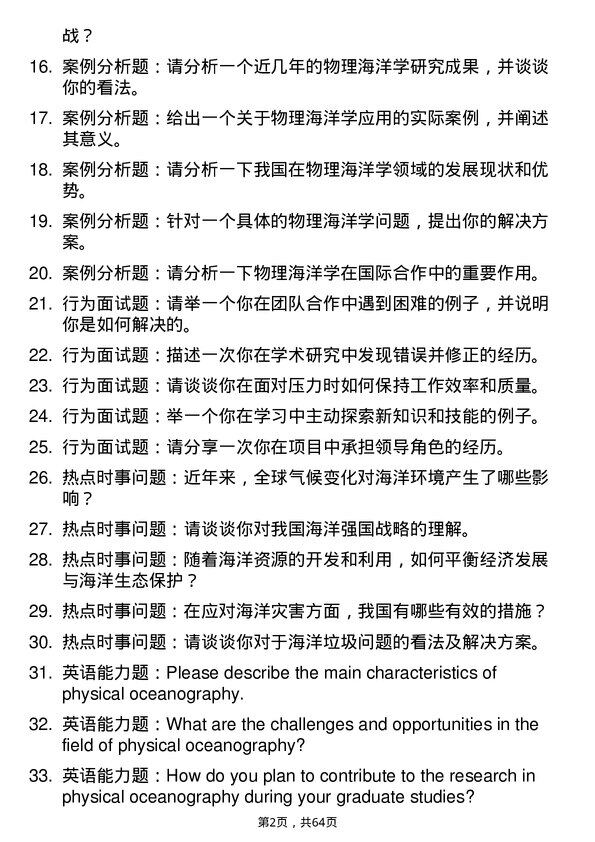 战？

16. 案例分析题：请分析一个近几年的物理海洋学研究成果，并谈谈你的看法。

17. 案例分析题：给出一个关于物理海洋学应用的实际案例，并阐述其意义。

18. 案例分析题：请分析一下我国在物理海洋学领域的发展现状和优势。

19. 案例分析题：针对一个具体的物理海洋学问题，提出你的解决方案。

20. 案例分析题：请分析一下物理海洋学在国际合作中的重要作用。

21. 行为面试题：请举一个你在团队合作中遇到困难的例子，并说明你是如何解决的。

22. 行为面试题：描述一次你在学术研究中发现错误并修正的经历。

23. 行为面试题：请谈谈你在面对压力时如何保持工作效率和质量。

24. 行为面试题：举一个你在学习中主动探索新知识和技能的例子。

25. 行为面试题：请分享一次你在项目中承担领导角色的经历。

26. 热点时事问题：近年来，全球气候变化对海洋环境产生了哪些影响？

27. 热点时事问题：请谈谈你对我国海洋强国战略的理解。

28. 热点时事问题：随着海洋资源的开发和利用，如何平衡经济发展与海洋生态保护？

29. 热点时事问题：在应对海洋灾害方面，我国有哪些有效的措施？

30. 热点时事问题：请谈谈你对于海洋垃圾问题的看法及解决方案。

31. 英语能力题：Please describe the main characteristics of physical oceanography.

32. 英语能力题：What are the challenges and opportunities in the field of physical oceanography?

33. 英语能力题：How do you plan to contribute to the research in physical oceanography during your graduate studies?

第2页，共64页